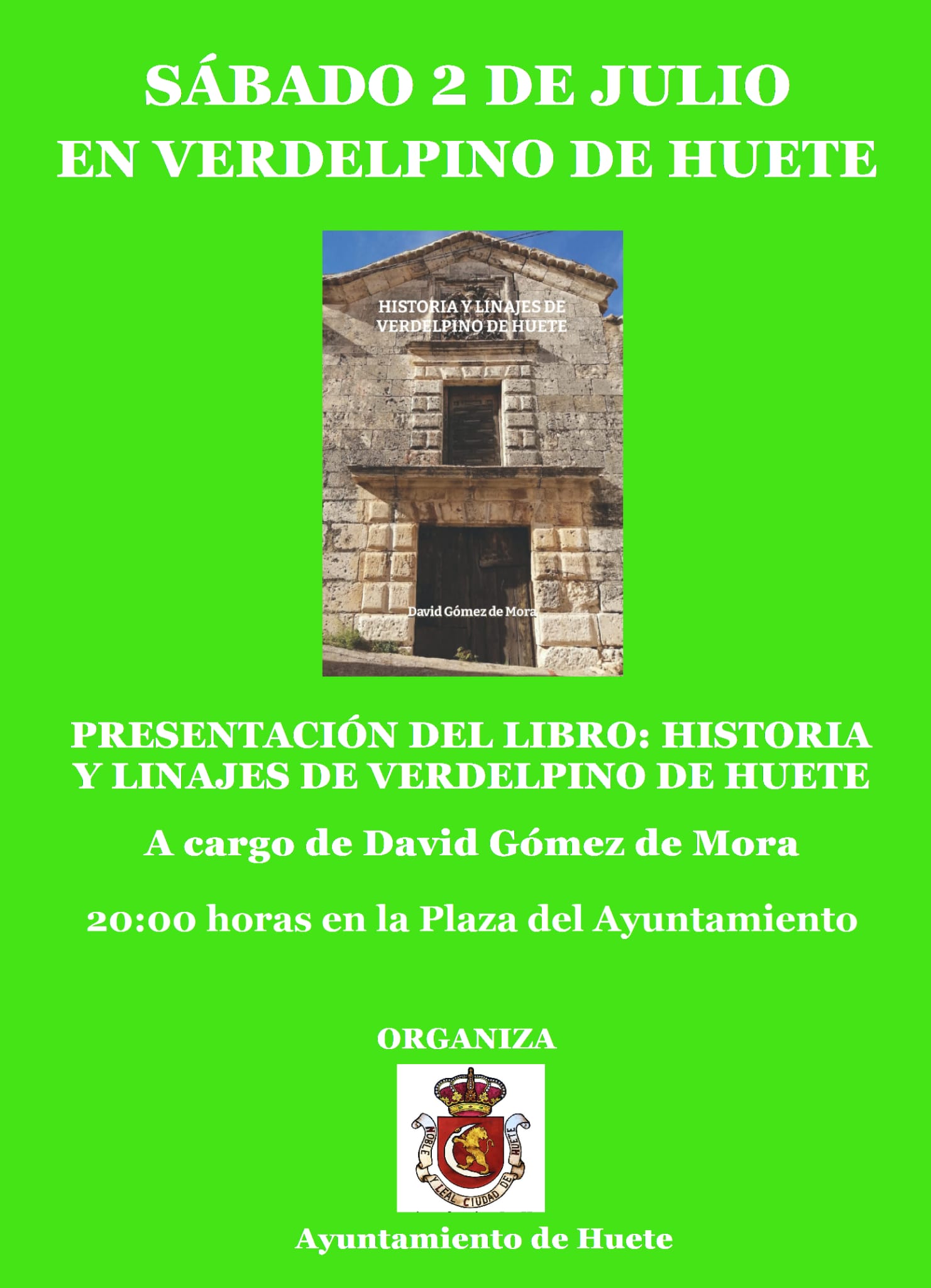 SÁBADO 2 DE JULIO
EN VERDELPINO DE HUETE

HISTORIA Y LINAJES DE
VERDELPINO DE HUETE

David Gómez de Mora

PRESENTACIÓN DEL LIBRO: HISTORIA Y LINAJES DE VERDELPINO DE HUETE

A cargo de David Gómez de Mora

20:00 horas en la Plaza del Ayuntamiento

ORGANIZA

NOBLE Y LEAL CIUDAD DE HUETE

Ayuntamiento de Huete